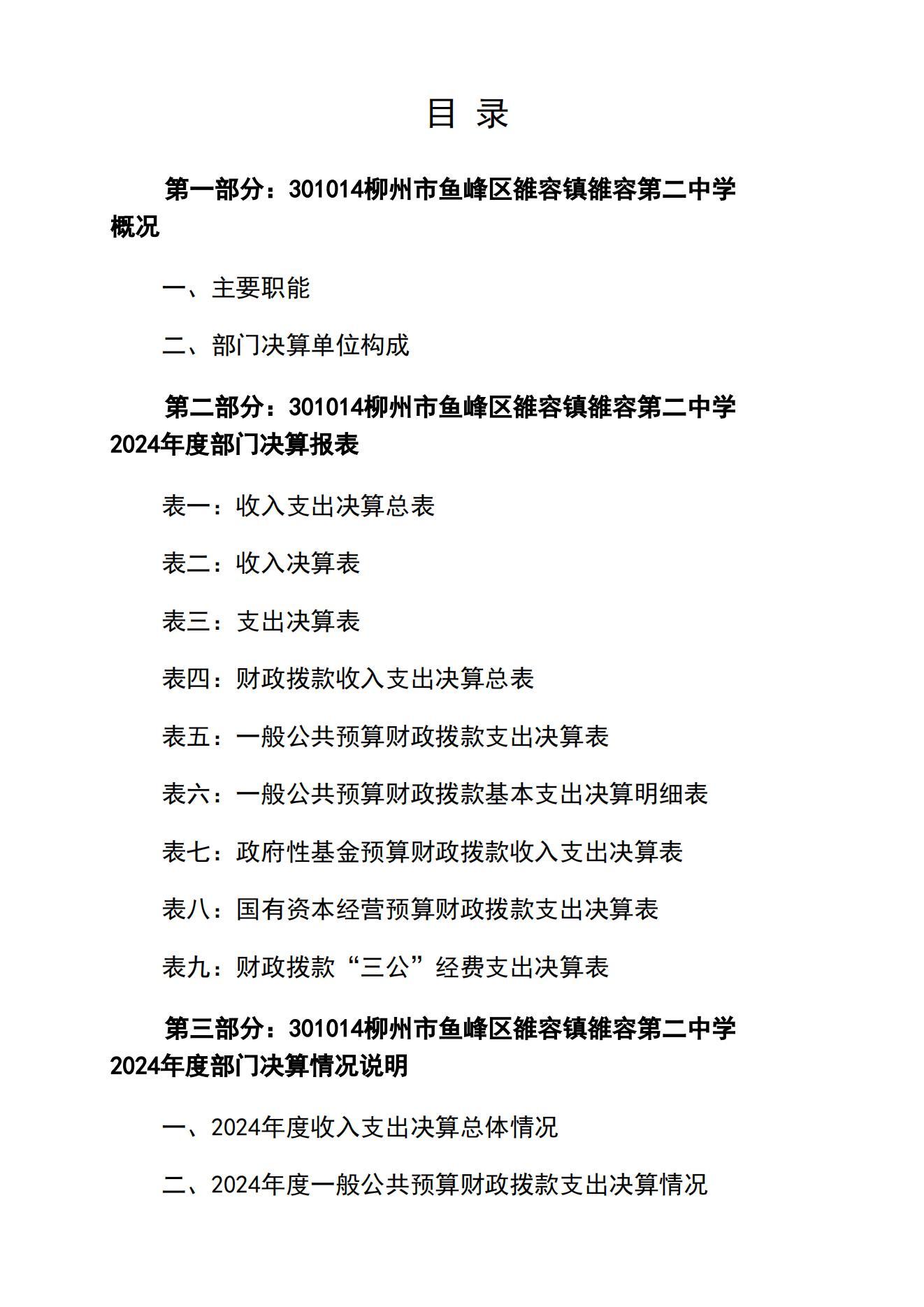 目 录

第一部分：301014柳州市鱼峰区雒容镇雒容第二中学概况

一、主要职能

二、部门决算单位构成

第二部分：301014柳州市鱼峰区雒容镇雒容第二中学2024年度部门决算报表

表一：收入支出决算总表

表二：收入决算表

表三：支出决算表

表四：财政拨款收入支出决算总表

表五：一般公共预算财政拨款支出决算表

表六：一般公共预算财政拨款基本支出决算明细表

表七：政府性基金预算财政拨款收入支出决算表

表八：国有资本经营预算财政拨款支出决算表

表九：财政拨款“三公”经费支出决算表

第三部分：301014柳州市鱼峰区雒容镇雒容第二中学2024年度部门决算情况说明

一、2024年度收入支出决算总体情况

二、2024年度一般公共预算财政拨款支出决算情况